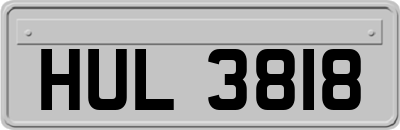 HUL 3818